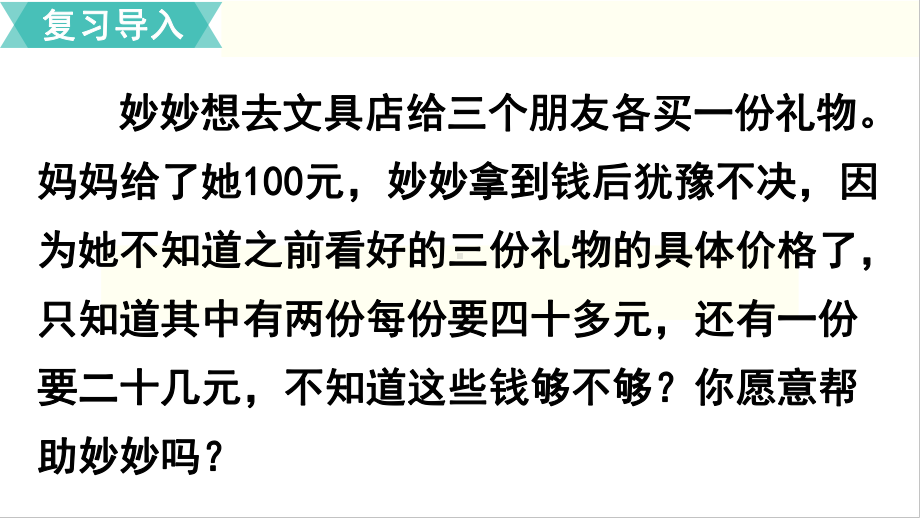 复习导入

妙妙想去文具店给三个朋友各买一份礼物。妈妈给了她100元，妙妙拿到钱后犹豫不决，因为她不知道之前看好的三份礼物的具体价格了，只知道其中有两份每份要四十多元，还有一份要二十几元，不知道这些钱够不够？你愿意帮助妙妙吗？